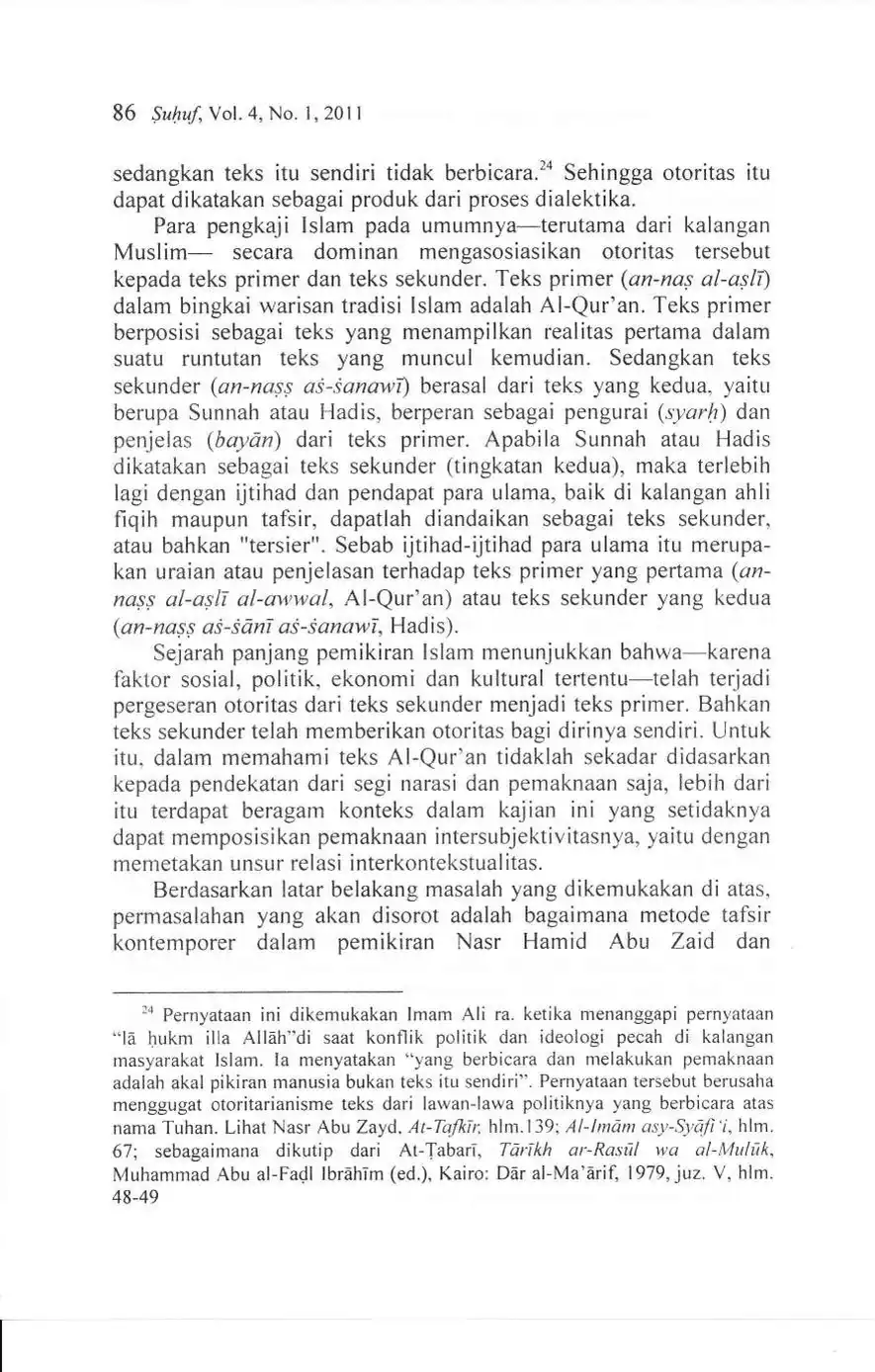 86 Ṣuḥuf, Vol. 4, No. 1, 2011

sedangkan teks itu sendiri tidak berbicara.$^{24}$ Sehingga otoritas itu dapat dikatakan sebagai produk dari proses dialektika.

Para pengkaji Islam pada umumnya—terutama dari kalangan Muslim— secara dominan mengasosiasikan otoritas tersebut kepada teks primer dan teks sekunder. Teks primer (an-naṣ al-aṣlī) dalam bingkai warisan tradisi Islam adalah Al-Qur'an. Teks primer berposisi sebagai teks yang menampilkan realitas pertama dalam suatu runtutan teks yang muncul kemudian. Sedangkan teks sekunder (an-naṣṣ aś-śanawī) berasal dari teks yang kedua, yaitu berupa Sunnah atau Hadis, berperan sebagai pengurai (syarḥ) dan penjelas (bayān) dari teks primer. Apabila Sunnah atau Hadis dikatakan sebagai teks sekunder (tingkatan kedua), maka terlebih lagi dengan ijtihad dan pendapat para ulama, baik di kalangan ahli fiqih maupun tafsir, dapatlah diandaikan sebagai teks sekunder, atau bahkan "tersier". Sebab ijtihad-ijtihad para ulama itu merupakan uraian atau penjelasan terhadap teks primer yang pertama (an-naṣṣ al-aṣlī al-awwal, Al-Qur'an) atau teks sekunder yang kedua (an-naṣṣ aś-śānī aś-śanawī, Hadis).

Sejarah panjang pemikiran Islam menunjukkan bahwa—karena faktor sosial, politik, ekonomi dan kultural tertentu—telah terjadi pergeseran otoritas dari teks sekunder menjadi teks primer. Bahkan teks sekunder telah memberikan otoritas bagi dirinya sendiri. Untuk itu, dalam memahami teks Al-Qur'an tidaklah sekadar didasarkan kepada pendekatan dari segi narasi dan pemaknaan saja, lebih dari itu terdapat beragam konteks dalam kajian ini yang setidaknya dapat memposisikan pemaknaan intersubjektivitasnya, yaitu dengan memetakan unsur relasi interkontekstualitas.

Berdasarkan latar belakang masalah yang dikemukakan di atas, permasalahan yang akan disorot adalah bagaimana metode tafsir kontemporer dalam pemikiran Nasr Hamid Abu Zaid dan

$^{24}$ Pernyataan ini dikemukakan Imam Ali ra. ketika menanggapi pernyataan "lā ḥukm illa Allāh"di saat konflik politik dan ideologi pecah di kalangan masyarakat Islam. Ia menyatakan "yang berbicara dan melakukan pemaknaan adalah akal pikiran manusia bukan teks itu sendiri". Pernyataan tersebut berusaha menggugat otoritarianisme teks dari lawan-lawa politiknya yang berbicara atas nama Tuhan. Lihat Nasr Abu Zayd, At-Tafkīr, hlm.139; Al-Imām asy-Syāfi'i, hlm. 67; sebagaimana dikutip dari At-Ṭabarī, Tārīkh ar-Rasūl wa al-Mulūk, Muhammad Abu al-Faḍl Ibrāhīm (ed.), Kairo: Dār al-Ma'ārif, 1979, juz. V, hlm. 48-49